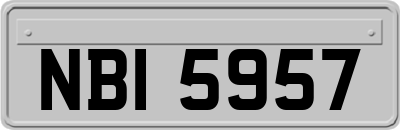 NBI 5957